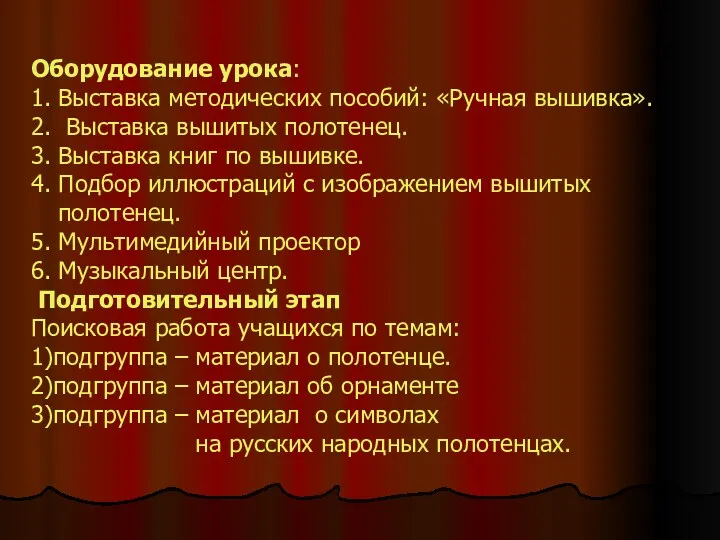 Оборудование урока:
1. Выставка методических пособий: «Ручная вышивка».
2. Выставка вышитых полотенец.
3. Выставка книг по вышивке.
4. Подбор иллюстраций с изображением вышитых полотенец.
5. Мультимедийный проектор
6. Музыкальный центр.
Подготовительный этап
Поисковая работа учащихся по темам:
1)подгруппа – материал о полотенце.
2)подгруппа – материал об орнаменте
3)подгруппа – материал о символах на русских народных полотенцах.